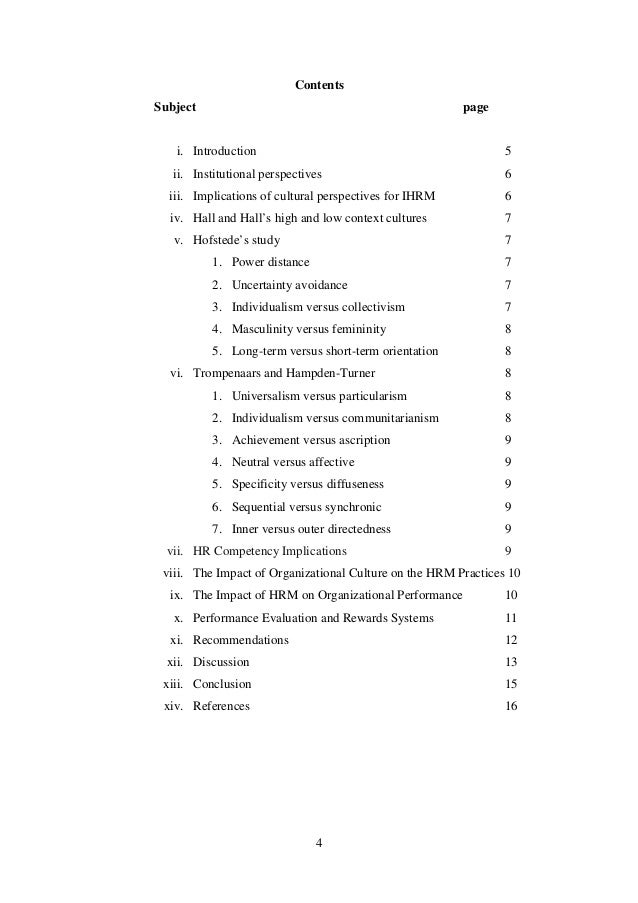 Contents

Subject page

i. Introduction 5
ii. Institutional perspectives 6
iii. Implications of cultural perspectives for IHRM 6
iv. Hall and Hall's high and low context cultures 7
v. Hofstede's study 7
1. Power distance 7
2. Uncertainty avoidance 7
3. Individualism versus collectivism 7
4. Masculinity versus femininity 8
5. Long-term versus short-term orientation 8
vi. Trompenaars and Hampden-Turner 8
1. Universalism versus particularism 8
2. Individualism versus communitarianism 8
3. Achievement versus ascription 9
4. Neutral versus affective 9
5. Specificity versus diffuseness 9
6. Sequential versus synchronic 9
7. Inner versus outer directedness 9
vii. HR Competency Implications 9
viii. The Impact of Organizational Culture on the HRM Practices 10
ix. The Impact of HRM on Organizational Performance 10
x. Performance Evaluation and Rewards Systems 11
xi. Recommendations 12
xii. Discussion 13
xiii. Conclusion 15
xiv. References 16

4